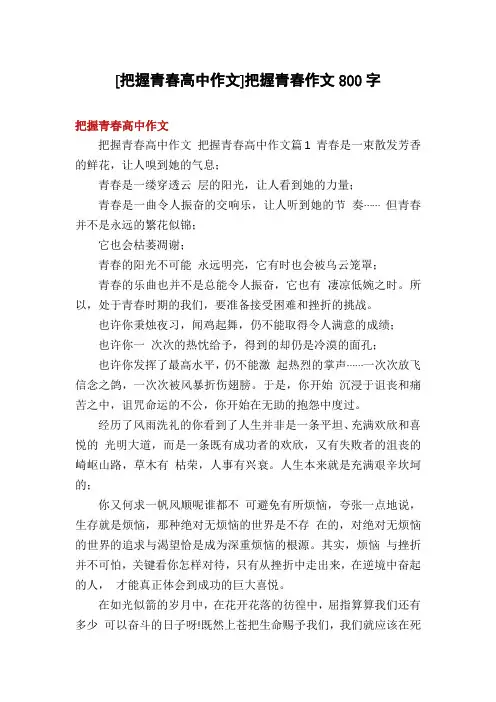 [把握青春高中作文]把握青春作文 800 字

把握青春高中作文

把握青春高中作文 把握青春高中作文篇1 青春是一束散发芳香的鲜花，让人嗅到她的气息；

青春是一缕穿透云 层的阳光，让人看到她的力量；

青春是一曲令人振奋的交响乐，让人听到她的节 奏…… 但青春并不是永远的繁花似锦；

它也会枯萎凋谢；

青春的阳光不可能 永远明亮，它有时也会被乌云笼罩；

青春的乐曲也并不是总能令人振奋，它也有 凄凉低婉之时。所以，处于青春时期的我们，要准备接受困难和挫折的挑战。

也许你秉烛夜习，闻鸡起舞，仍不能取得令人满意的成绩；

也许你一 次次的热忱给予，得到的却仍是冷漠的面孔；

也许你发挥了最高水平，仍不能激 起热烈的掌声……一次次放飞信念之鸽，一次次被风暴折伤翅膀。于是，你开始 沉浸于沮丧和痛苦之中，诅咒命运的不公，你开始在无助的抱怨中度过。

经历了风雨洗礼的你看到了人生并非是一条平坦、充满欢欣和喜悦的 光明大道，而是一条既有成功者的欢欣，又有失败者的沮丧的崎岖山路，草木有 枯荣，人事有兴衰。人生本来就是充满艰辛坎坷的；

你又何求一帆风顺呢谁都不 可避免有所烦恼，夸张一点地说，生存就是烦恼，那种绝对无烦恼的世界是不存 在的，对绝对无烦恼的世界的追求与渴望恰是成为深重烦恼的根源。其实，烦恼 与挫折并不可怕，关键看你怎样对待，只有从挫折中走出来，在逆境中奋起的人， 才能真正体会到成功的巨大喜悦。

在如光似箭的岁月中，在花开花落的彷徨中，屈指算算我们还有多少 可以奋斗的日子呀!既然上苍把生命赐予我们，我们就应该在死